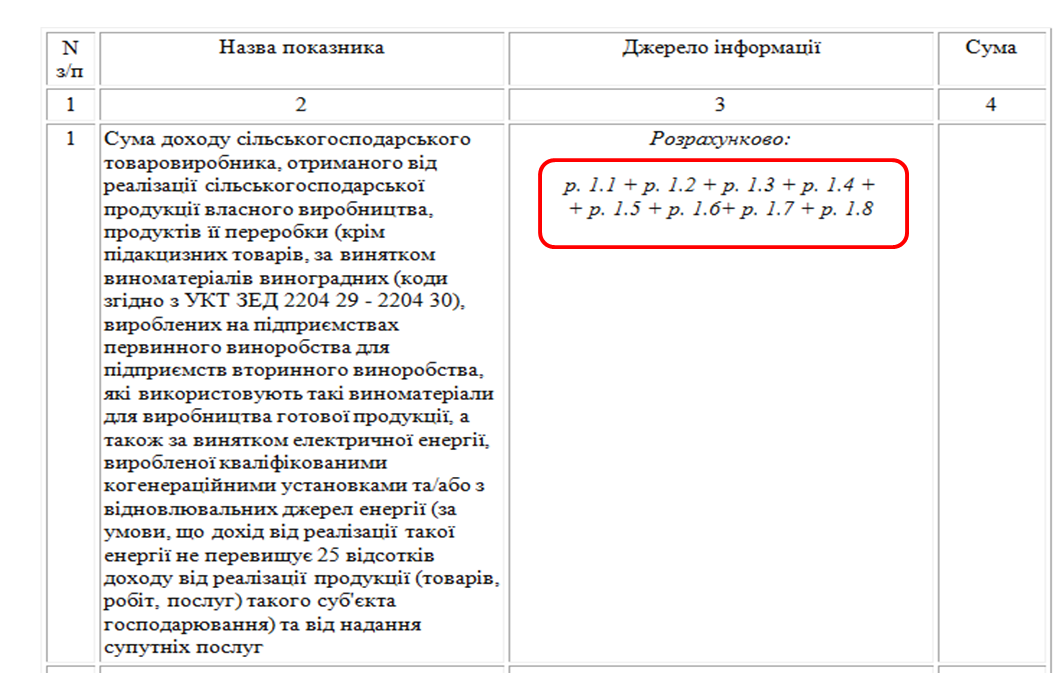 | N з/п | Назва показника | Джерело інформації | Сума |
|---|---|---|---|
| 1 | 2 | 3 | 4 |
| 1 | Сума доходу сільськогосподарського товаровиробника, отриманого від реалізації сільськогосподарської продукції власного виробництва, продуктів її переробки (крім підакцизних товарів, за винятком виноматеріалів виноградних (коди згідно з УКТ ЗЕД 2204 29 - 2204 30), вироблених на підприємствах первинного виноробства для підприємств вторинного виноробства, які використовують такі виноматеріали для виробництва готової продукції, а також за винятком електричної енергії, виробленої кваліфікованими когенераційними установками та/або з відновлювальних джерел енергії (за умови, що дохід від реалізації такої енергії не перевищує 25 відсотків доходу від реалізації продукції (товарів, робіт, послуг) такого суб'єкта господарювання) та від надання супутніх послуг | Розрахунково: р. 1.1 + р. 1.2 + р. 1.3 + р. 1.4 + + р. 1.5 + р. 1.6+ р. 1.7 + р. 1.8 | |